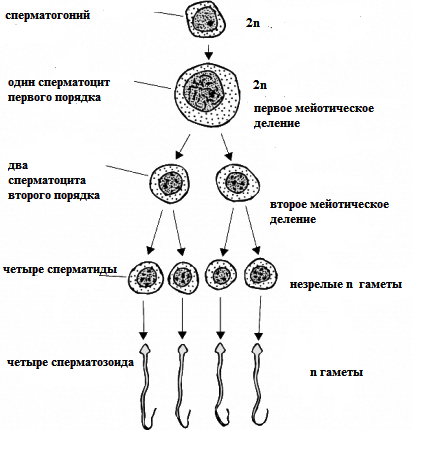 сперматогоний

2n

один сперматоцит первого порядка

2n

первое мейотическое деление

два сперматоцита второго порядка

второе мейотическое деление

четыре сперматиды

незрелые n гаметы

четыре сперматозоида

n гаметы